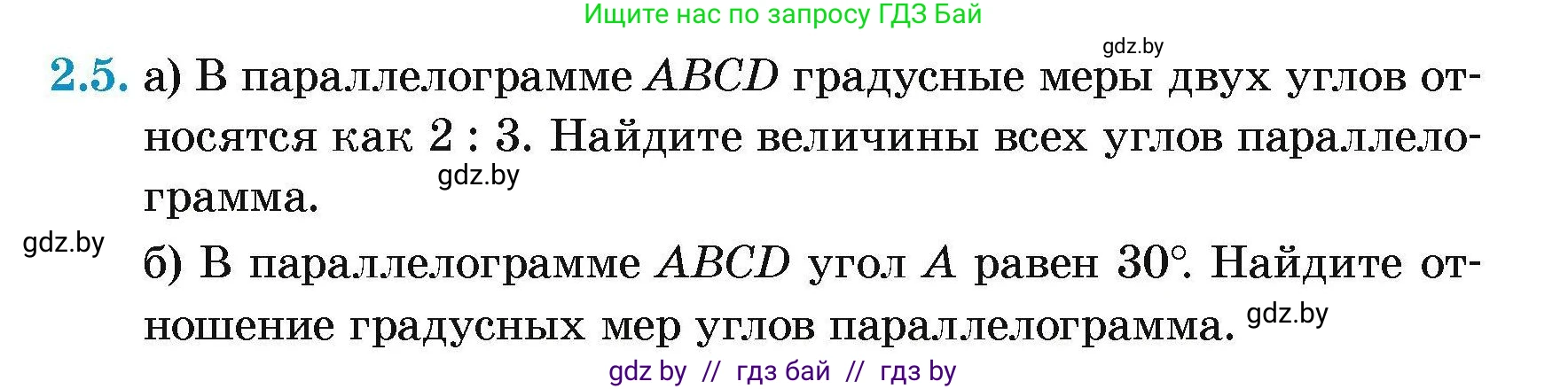 Ищите нас по запросу ГДЗ Бай

gdz.by

2.5. а) В параллелограмме $ABCD$ градусные меры двух углов относятся как $2 : 3$. Найдите величины всех углов параллелограмма.

gdz.by

gdz.by

б) В параллелограмме $ABCD$ угол $A$ равен $30°$. Найдите отношение градусных мер углов параллелограмма. gdz.by

gdz by // гдз бай // гдз by